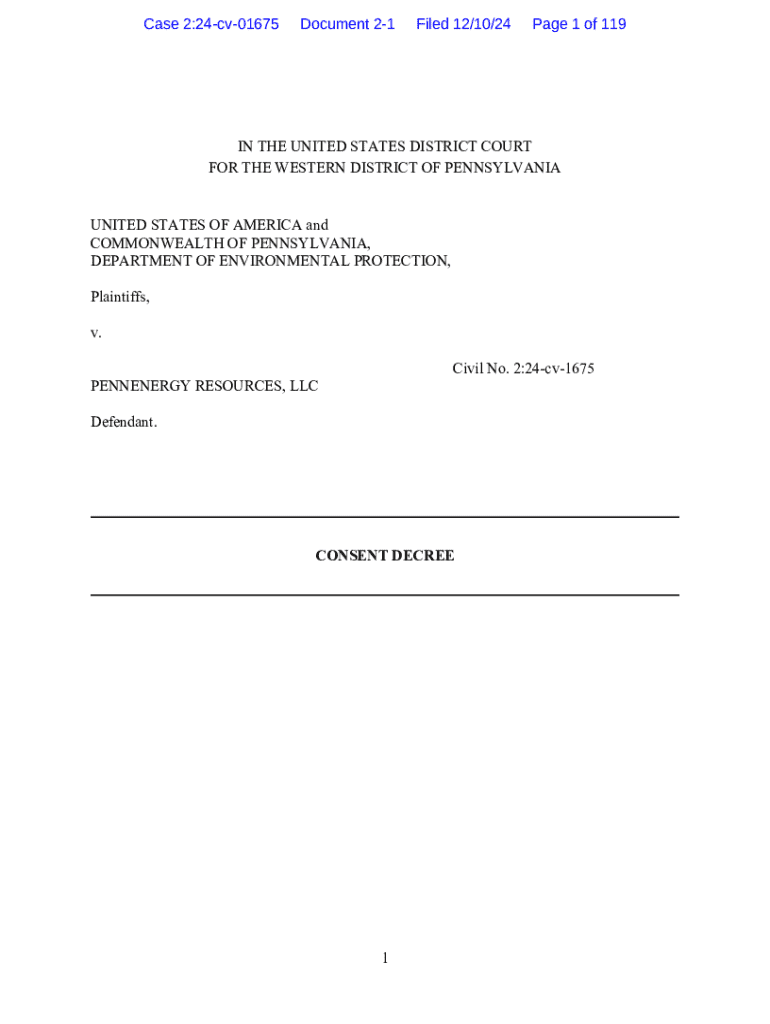 Case 2:24-cv-01675 Document 2-1 Filed 12/10/24 Page 1 of 119

IN THE UNITED STATES DISTRICT COURT
FOR THE WESTERN DISTRICT OF PENNSYLVANIA

UNITED STATES OF AMERICA and
COMMONWEALTH OF PENNSYLVANIA,
DEPARTMENT OF ENVIRONMENTAL PROTECTION,

Plaintiffs,

v.

Civil No. 2:24-cv-1675

PENNENERGY RESOURCES, LLC

Defendant.

CONSENT DECREE

1